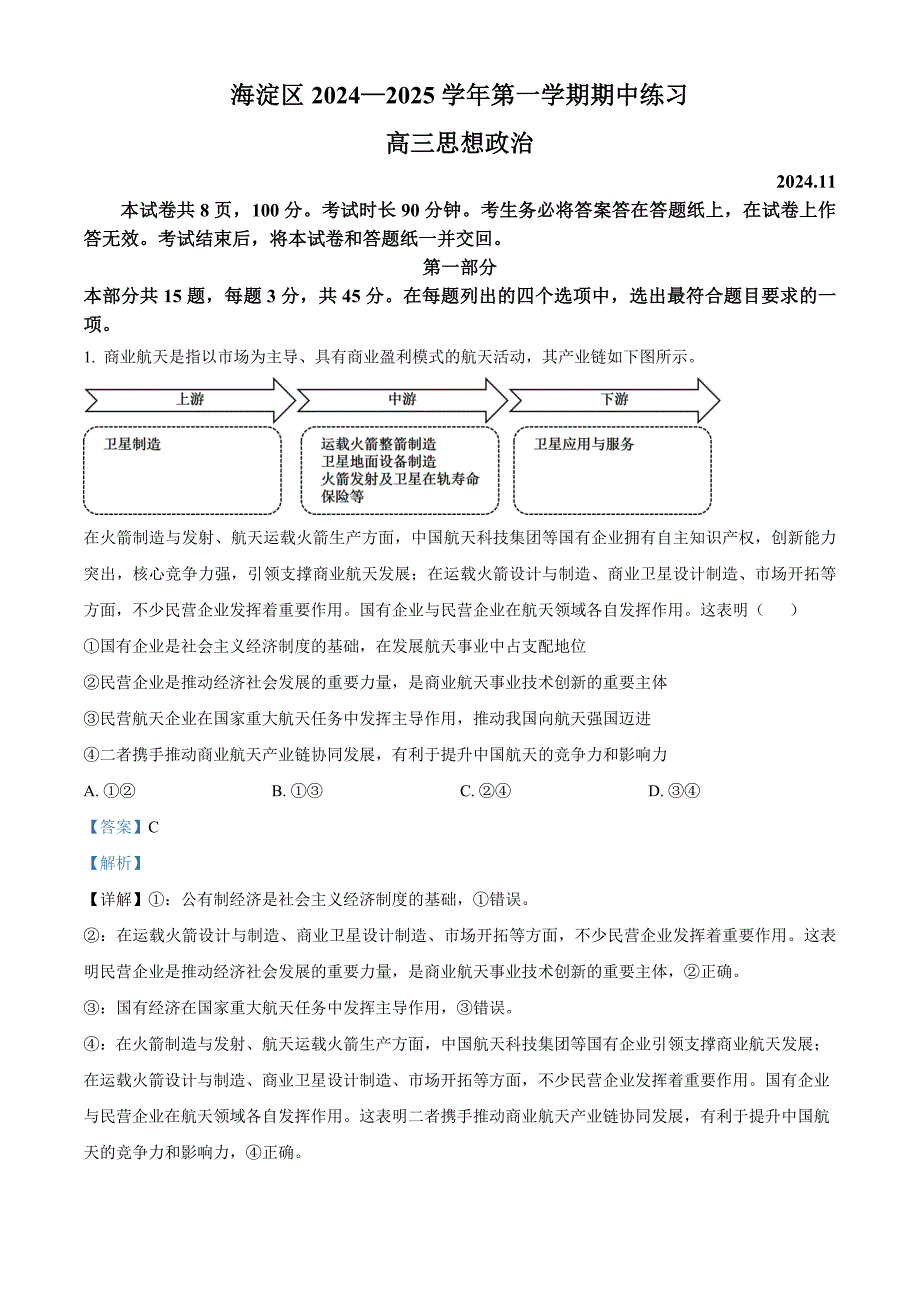 海淀区 2024—2025 学年第一学期期中练习

高三思想政治

2024.11

本试卷共 8 页，100 分。考试时长 90 分钟。考生务必将答案答在答题纸上，在试卷上作答无效。考试结束后，将本试卷和答题纸一并交回。

第一部分

本部分共 15 题，每题 3 分，共 45 分。在每题列出的四个选项中，选出最符合题目要求的一项。

1. 商业航天是指以市场为主导、具有商业盈利模式的航天活动，其产业链如下图所示。

上游

中游

下游

卫星制造

运载火箭整箭制造
卫星地面设备制造
火箭发射及卫星在轨寿命保险等

卫星应用与服务

在火箭制造与发射、航天运载火箭生产方面，中国航天科技集团等国有企业拥有自主知识产权，创新能力突出，核心竞争力强，引领支撑商业航天发展；在运载火箭设计与制造、商业卫星设计制造、市场开拓等方面，不少民营企业发挥着重要作用。国有企业与民营企业在航天领域各自发挥作用。这表明（　　）

①国有企业是社会主义经济制度的基础，在发展航天事业中占支配地位

②民营企业是推动经济社会发展的重要力量，是商业航天事业技术创新的重要主体

③民营航天企业在国家重大航天任务中发挥主导作用，推动我国向航天强国迈进

④二者携手推动商业航天产业链协同发展，有利于提升中国航天的竞争力和影响力

A. ①②　　B. ①③　　C. ②④　　D. ③④

【答案】C

【解析】

【详解】①：公有制经济是社会主义经济制度的基础，①错误。

②：在运载火箭设计与制造、商业卫星设计制造、市场开拓等方面，不少民营企业发挥着重要作用。这表明民营企业是推动经济社会发展的重要力量，是商业航天事业技术创新的重要主体，②正确。

③：国有经济在国家重大航天任务中发挥主导作用，③错误。

④：在火箭制造与发射、航天运载火箭生产方面，中国航天科技集团等国有企业引领支撑商业航天发展；在运载火箭设计与制造、商业卫星设计制造、市场开拓等方面，不少民营企业发挥着重要作用。国有企业与民营企业在航天领域各自发挥作用。这表明二者携手推动商业航天产业链协同发展，有利于提升中国航天的竞争力和影响力，④正确。